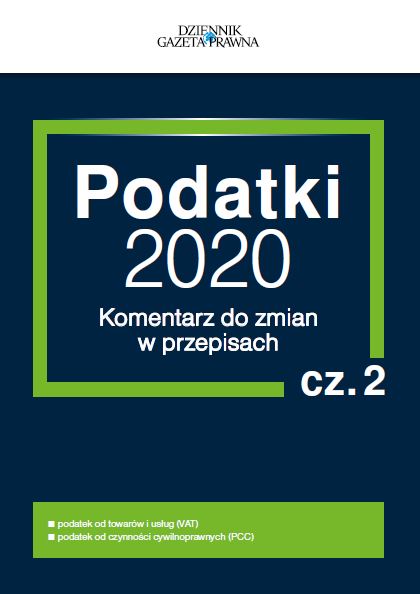 DZIENNIK
GAZETA PRAWNA

Podatki
2020
Komentarz do zmian w przepisach
cz. 2

■ podatek od towarów i usług (VAT)
■ podatek od czynności cywilnoprawnych (PCC)